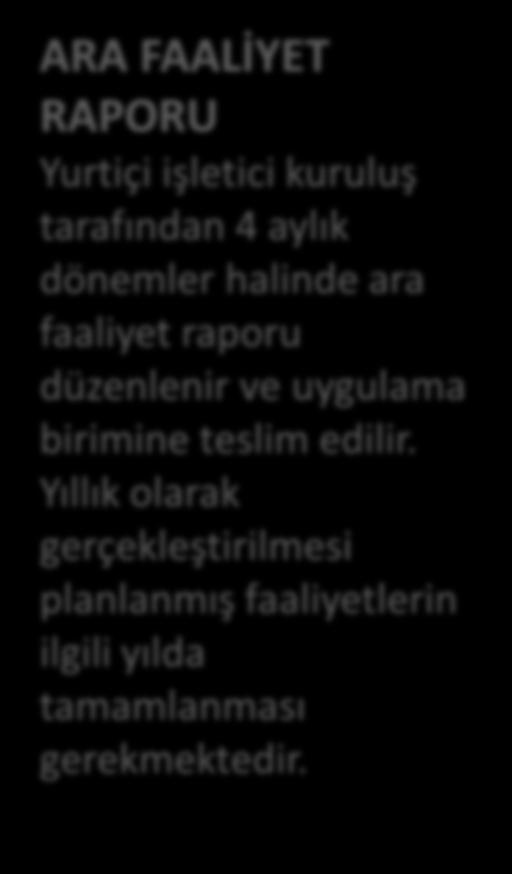 ARA FAALİYET RAPORU
Yurtiçi işletici kuruluş tarafından 4 aylık dönemler halinde ara faaliyet raporu düzenlenir ve uygulama birimine teslim edilir. Yıllık olarak gerçekleştirilmesi planlanmış faaliyetlerin ilgili yılda tamamlanması gerekmektedir.